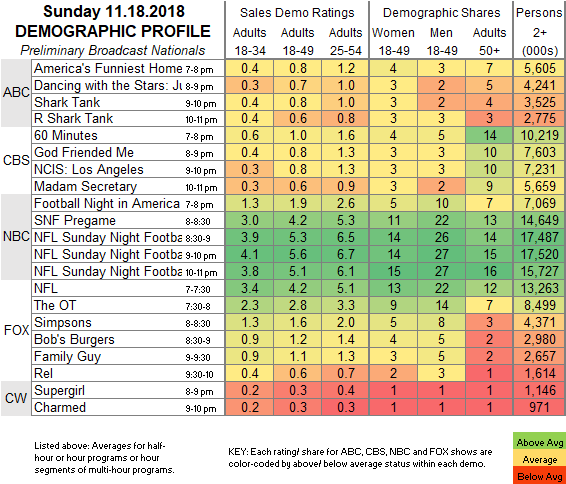 Sunday 11.18.2018
DEMOGRAPHIC PROFILE
Preliminary Broadcast Nationals

| | | | Sales Demo Ratings | | | Demographic Shares | | | Persons |
|---|---|---|---|---|---|---|---|---|---|
| | | | Adults 18-34 | Adults 18-49 | Adults 25-54 | Women 18-49 | Men 18-49 | Adults 50+ | 2+ (000s) |
| ABC | America's Funniest Home | 7-8 pm | 0.4 | 0.8 | 1.2 | 4 | 3 | 7 | 5,605 |
| | Dancing with the Stars: Ju | 8-9 pm | 0.3 | 0.7 | 1.0 | 3 | 2 | 5 | 4,241 |
| | Shark Tank | 9-10 pm | 0.4 | 0.8 | 1.0 | 3 | 2 | 4 | 3,525 |
| | R Shark Tank | 10-11 pm | 0.4 | 0.6 | 0.8 | 3 | 3 | 3 | 2,775 |
| CBS | 60 Minutes | 7-8 pm | 0.6 | 1.0 | 1.6 | 4 | 5 | 14 | 10,219 |
| | God Friended Me | 8-9 pm | 0.4 | 0.8 | 1.3 | 3 | 3 | 10 | 7,603 |
| | NCIS: Los Angeles | 9-10 pm | 0.3 | 0.8 | 1.3 | 3 | 3 | 10 | 7,231 |
| | Madam Secretary | 10-11 pm | 0.3 | 0.6 | 0.9 | 3 | 2 | 9 | 5,659 |
| NBC | Football Night in America | 7-8 pm | 1.3 | 1.9 | 2.6 | 5 | 10 | 7 | 7,069 |
| | SNF Pregame | 8-8:30 | 3.0 | 4.2 | 5.3 | 11 | 22 | 13 | 14,649 |
| | NFL Sunday Night Footba | 8:30-9 | 3.9 | 5.3 | 6.5 | 14 | 26 | 14 | 17,487 |
| | NFL Sunday Night Footba | 9-10 pm | 4.1 | 5.6 | 6.7 | 14 | 27 | 15 | 17,520 |
| | NFL Sunday Night Footba | 10-11 pm | 3.8 | 5.1 | 6.1 | 15 | 27 | 16 | 15,727 |
| FOX | NFL | 7-7:30 | 3.4 | 4.2 | 5.1 | 13 | 22 | 12 | 13,263 |
| | The OT | 7:30-8 | 2.3 | 2.8 | 3.3 | 9 | 14 | 7 | 8,499 |
| | Simpsons | 8-8:30 | 1.3 | 1.6 | 2.0 | 5 | 8 | 3 | 4,371 |
| | Bob's Burgers | 8:30-9 | 0.9 | 1.2 | 1.4 | 4 | 5 | 2 | 2,980 |
| | Family Guy | 9-9:30 | 0.9 | 1.1 | 1.3 | 3 | 5 | 2 | 2,657 |
| | Rel | 9:30-10 | 0.4 | 0.6 | 0.7 | 2 | 3 | 1 | 1,614 |
| CW | Supergirl | 8-9 pm | 0.2 | 0.3 | 0.4 | 1 | 1 | 1 | 1,146 |
| | Charmed | 9-10 pm | 0.2 | 0.3 | 0.3 | 1 | 1 | 1 | 971 |

Listed above: Averages for half-hour or hour programs or hour segments of multi-hour programs.

KEY: Each rating/ share for ABC, CBS, NBC and FOX shows are color-coded by above/ below average status within each demo.

Above Avg
Average
Below Avg